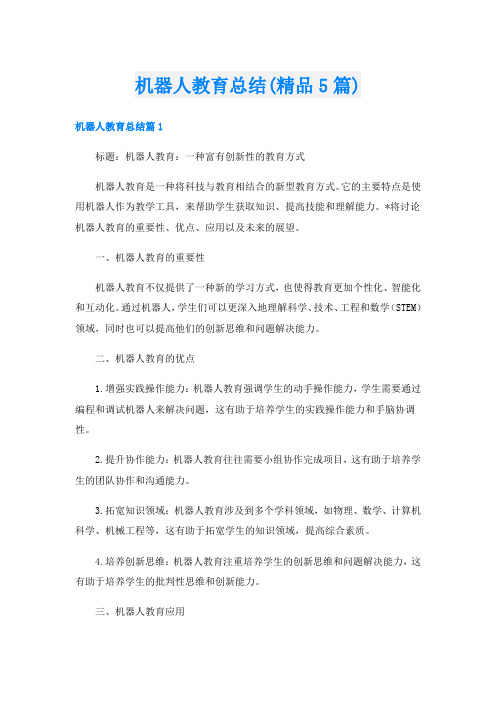 机器人教育总结(精品5篇)

机器人教育总结篇1

标题：机器人教育：一种富有创新性的教育方式

机器人教育是一种将科技与教育相结合的新型教育方式。它的主要特点是使用机器人作为教学工具，来帮助学生获取知识、提高技能和理解能力。*将讨论机器人教育的重要性、优点、应用以及未来的展望。

一、机器人教育的重要性

机器人教育不仅提供了一种新的学习方式，也使得教育更加个性化、智能化和互动化。通过机器人，学生们可以更深入地理解科学、技术、工程和数学(STEM)领域，同时也可以提高他们的创新思维和问题解决能力。

二、机器人教育的优点

1.增强实践操作能力：机器人教育强调学生的动手操作能力，学生需要通过编程和调试机器人来解决问题，这有助于培养学生的实践操作能力和手脑协调性。

2.提升协作能力：机器人教育往往需要小组协作完成项目，这有助于培养学生的团队协作和沟通能力。

3.拓宽知识领域：机器人教育涉及到多个学科领域，如物理、数学、计算机科学、机械工程等，这有助于拓宽学生的知识领域，提高综合素质。

4.培养创新思维：机器人教育注重培养学生的创新思维和问题解决能力，这有助于培养学生的批判性思维和创新能力。

三、机器人教育应用